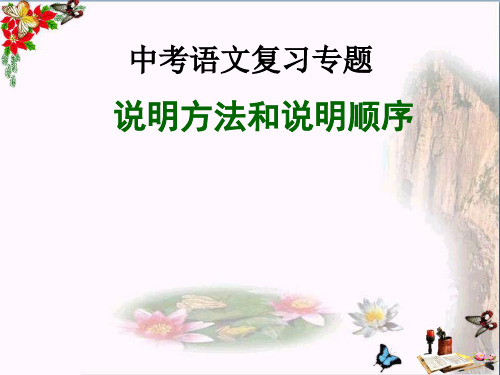 中考语文复习专题

说明方法和说明顺序